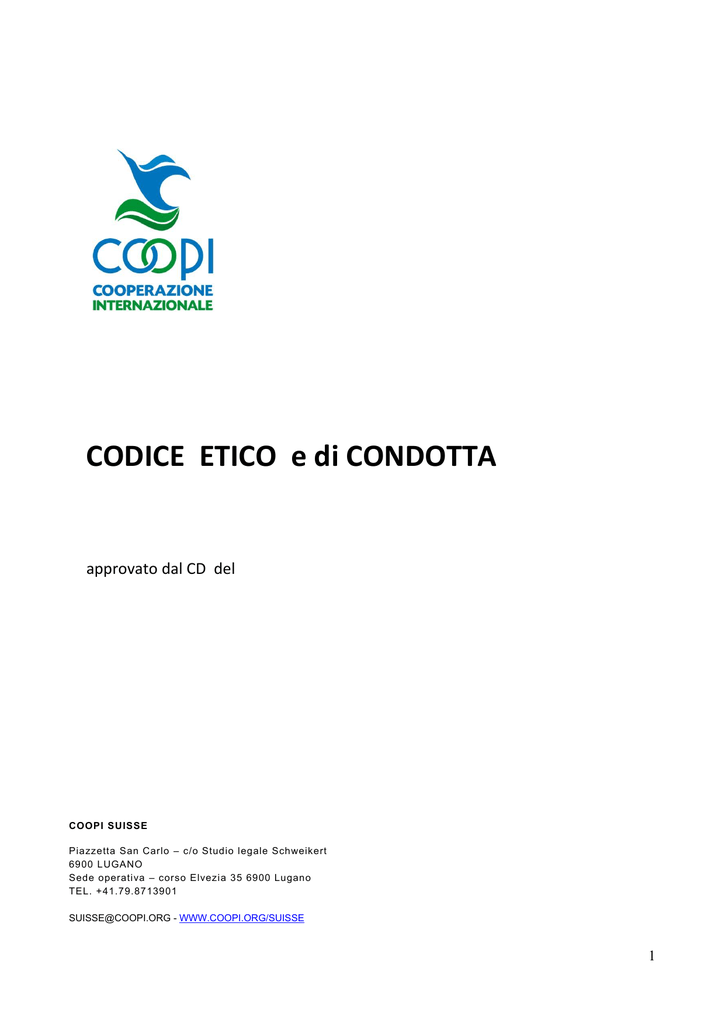 COOPI
COOPERAZIONE
INTERNAZIONALE

CODICE ETICO e di CONDOTTA

approvato dal CD del

COOPI SUISSE

Piazzetta San Carlo – c/o Studio legale Schweikert
6900 LUGANO
Sede operativa – corso Elvezia 35 6900 Lugano
TEL. +41.79.8713901

SUISSE@COOPI.ORG - WWW.COOPI.ORG/SUISSE

1